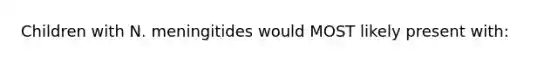 Children with N. meningitides would MOST likely present with: